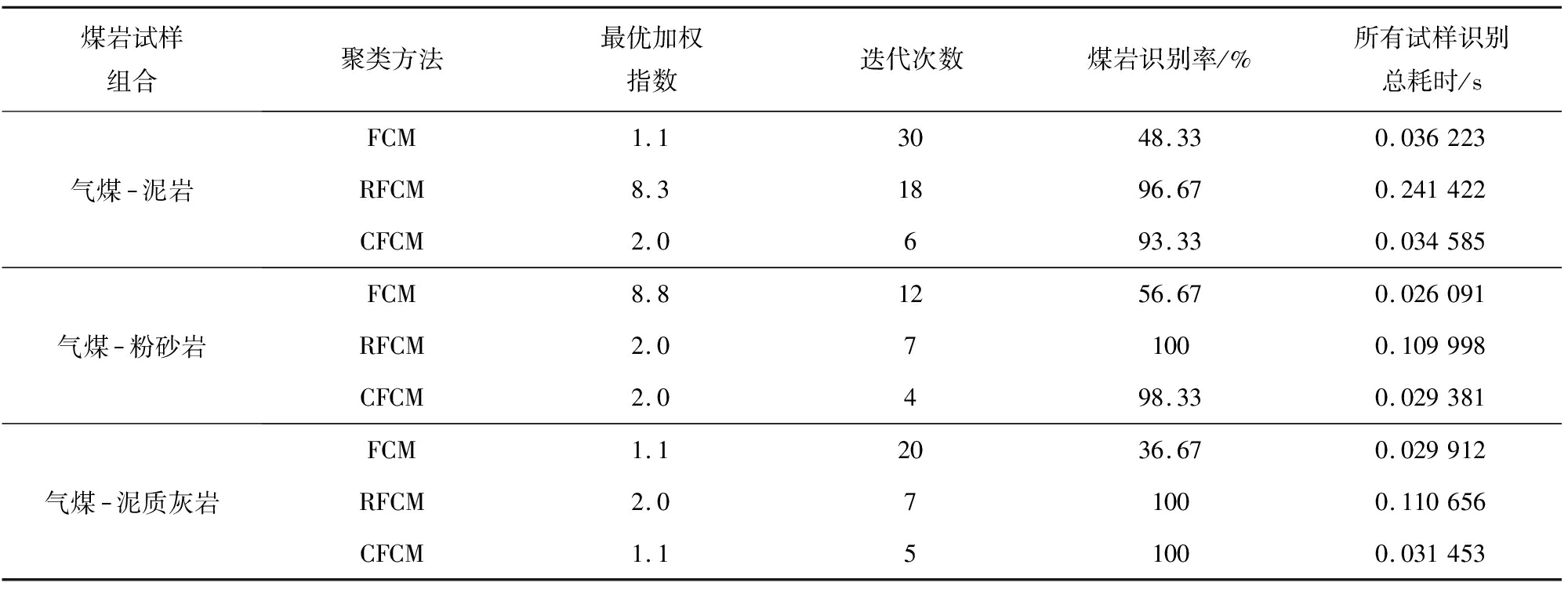 | 煤岩试样组合 | 聚类方法 | 最优加权指数 | 迭代次数 | 煤岩识别率/% | 所有试样识别总耗时/s |
|---|---|---|---|---|---|
| 气煤-泥岩 | FCM | 1.1 | 30 | 48.33 | 0.036 223 |
| | RFCM | 8.3 | 18 | 96.67 | 0.241 422 |
| | CFCM | 2.0 | 6 | 93.33 | 0.034 585 |
| 气煤-粉砂岩 | FCM | 8.8 | 12 | 56.67 | 0.026 091 |
| | RFCM | 2.0 | 7 | 100 | 0.109 998 |
| | CFCM | 2.0 | 4 | 98.33 | 0.029 381 |
| 气煤-泥质灰岩 | FCM | 1.1 | 20 | 36.67 | 0.029 912 |
| | RFCM | 2.0 | 7 | 100 | 0.110 656 |
| | CFCM | 1.1 | 5 | 100 | 0.031 453 |